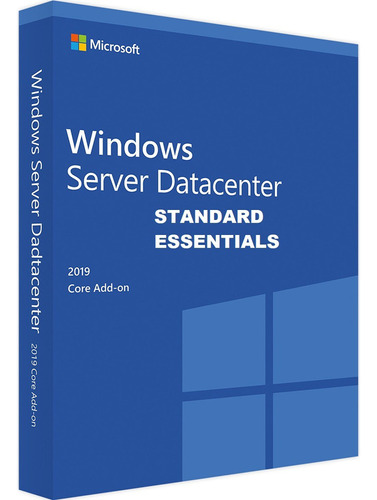 Microsoft

Windows
Server Datacenter
STANDARD
ESSENTIALS

2019
Core Add-on

Windows Server Dadtacenter
2019 Core Add-on